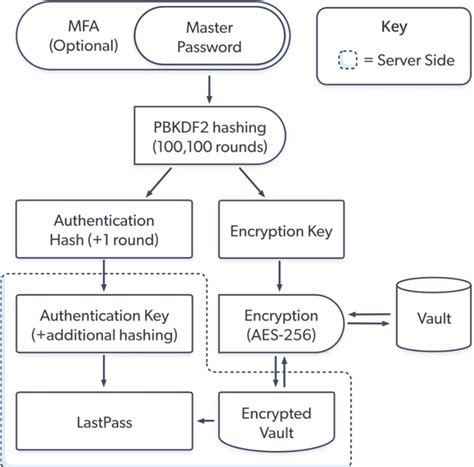 MFA
(Optional)

Master
Password

Key

= Server Side

PBKDF2 hashing
(100,100 rounds)

Authentication
Hash (+1 round)

Encryption Key

Authentication Key
(+additional hashing)

Encryption
(AES-256)

Vault

LastPass

Encrypted
Vault